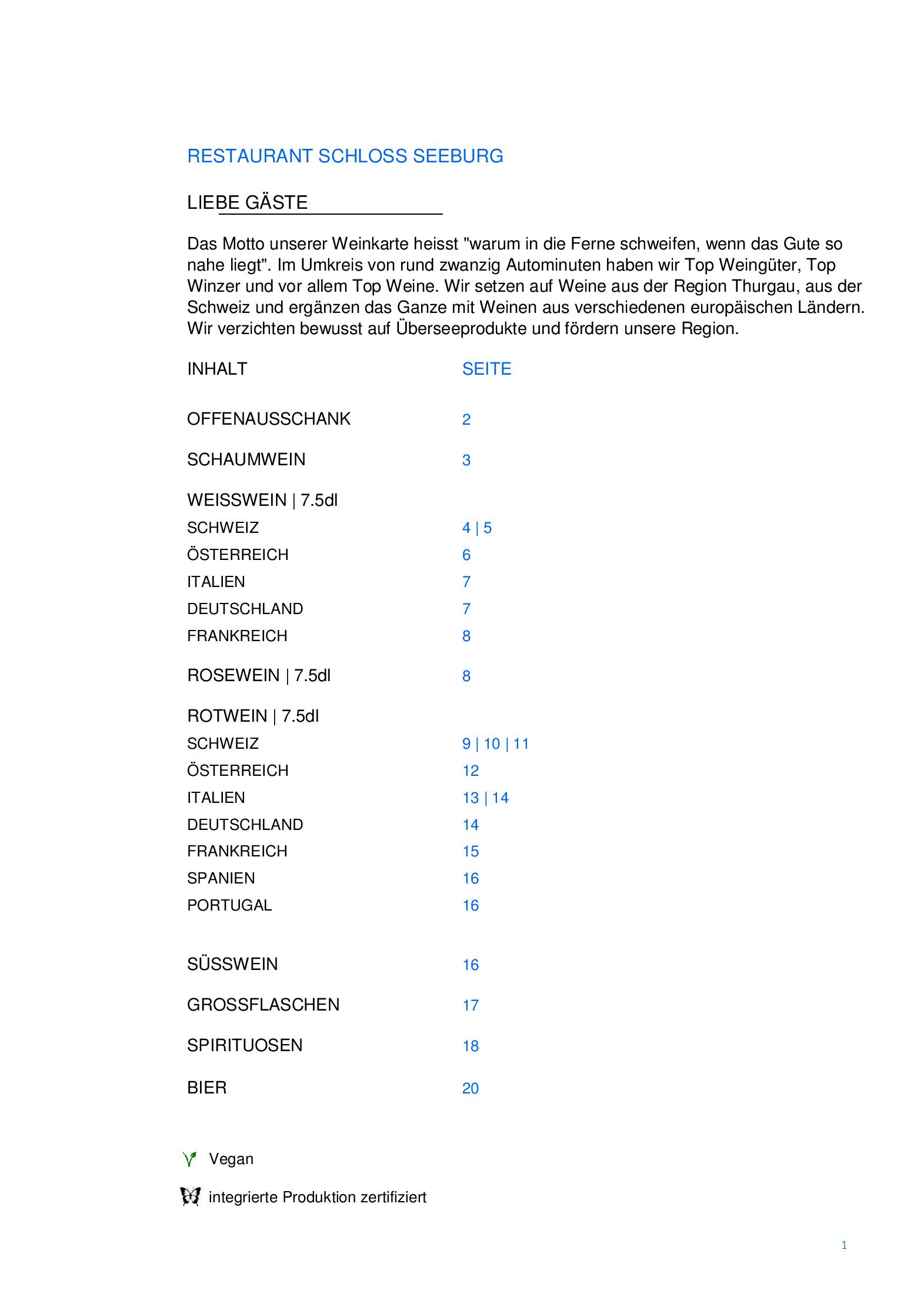 RESTAURANT SCHLOSS SEEBURG

LIEBE GÄSTE

Das Motto unserer Weinkarte heisst "warum in die Ferne schweifen, wenn das Gute so nahe liegt". Im Umkreis von rund zwanzig Autominuten haben wir Top Weingüter, Top Winzer und vor allem Top Weine. Wir setzen auf Weine aus der Region Thurgau, aus der Schweiz und ergänzen das Ganze mit Weinen aus verschiedenen europäischen Ländern. Wir verzichten bewusst auf Überseeprodukte und fördern unsere Region.

| INHALT | SEITE |
|---|---|
| OFFENAUSSCHANK | 2 |
| SCHAUMWEIN | 3 |
| WEISSWEIN \| 7.5dl | |
| SCHWEIZ | 4 \| 5 |
| ÖSTERREICH | 6 |
| ITALIEN | 7 |
| DEUTSCHLAND | 7 |
| FRANKREICH | 8 |
| ROSEWEIN \| 7.5dl | 8 |
| ROTWEIN \| 7.5dl | |
| SCHWEIZ | 9 \| 10 \| 11 |
| ÖSTERREICH | 12 |
| ITALIEN | 13 \| 14 |
| DEUTSCHLAND | 14 |
| FRANKREICH | 15 |
| SPANIEN | 16 |
| PORTUGAL | 16 |
| SÜSSWEIN | 16 |
| GROSSFLASCHEN | 17 |
| SPIRITUOSEN | 18 |
| BIER | 20 |

Vegan

integrierte Produktion zertifiziert

1